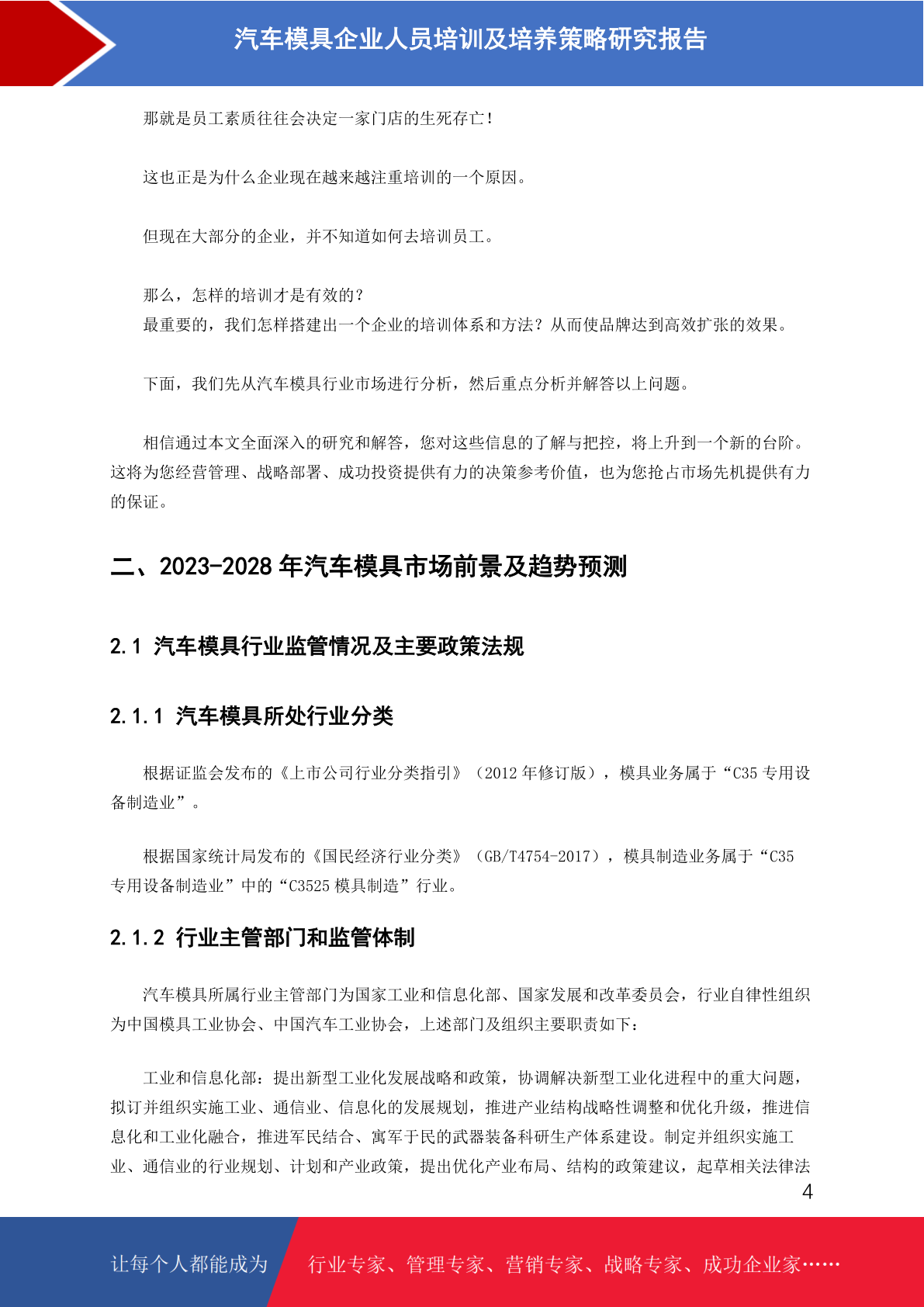 汽车模具企业人员培训及培养策略研究报告

那就是员工素质往往会决定一家门店的生死存亡！

这也正是为什么企业现在越来越注重培训的一个原因。

但现在大部分的企业，并不知道如何去培训员工。

那么，怎样的培训才是有效的？
最重要的，我们怎样搭建出一个企业的培训体系和方法？从而使品牌达到高效扩张的效果。

下面，我们先从汽车模具行业市场进行分析，然后重点分析并解答以上问题。

相信通过本文全面深入的研究和解答，您对这些信息的了解与把控，将上升到一个新的台阶。这将为您经营管理、战略部署、成功投资提供有力的决策参考价值，也为您抢占市场先机提供有力的保证。

二、2023-2028 年汽车模具市场前景及趋势预测

2.1 汽车模具行业监管情况及主要政策法规

2.1.1 汽车模具所处行业分类

根据证监会发布的《上市公司行业分类指引》（2012 年修订版），模具业务属于“C35 专用设备制造业”。

根据国家统计局发布的《国民经济行业分类》（GB/T4754-2017），模具制造业务属于“C35 专用设备制造业”中的“C3525 模具制造”行业。

2.1.2 行业主管部门和监管体制

汽车模具所属行业主管部门为国家工业和信息化部、国家发展和改革委员会，行业自律性组织为中国模具工业协会、中国汽车工业协会，上述部门及组织主要职责如下：

工业和信息化部：提出新型工业化发展战略和政策，协调解决新型工业化进程中的重大问题，拟订并组织实施工业、通信业、信息化的发展规划，推进产业结构战略性调整和优化升级，推进信息化和工业化融合，推进军民结合、寓军于民的武器装备科研生产体系建设。制定并组织实施工业、通信业的行业规划、计划和产业政策，提出优化产业布局、结构的政策建议，起草相关法律法

4

让每个人都能成为 行业专家、管理专家、营销专家、战略专家、成功企业家……